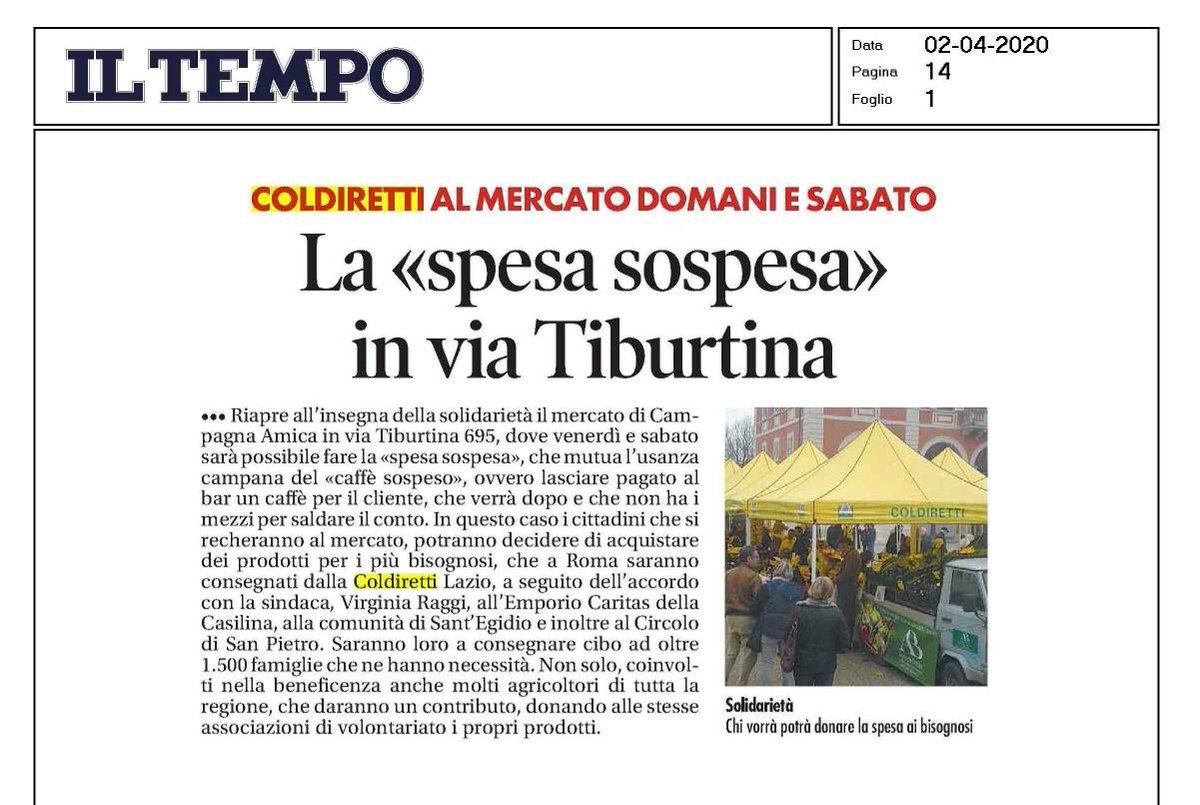 IL TEMPO

Data 02-04-2020
Pagina 14
Foglio 1

COLDIRETTI AL MERCATO DOMANI E SABATO

La «spesa sospesa» in via Tiburtina

••• Riapre all'insegna della solidarietà il mercato di Campagna Amica in via Tiburtina 695, dove venerdì e sabato sarà possibile fare la «spesa sospesa», che mutua l'usanza campana del «caffè sospeso», ovvero lasciare pagato al bar un caffè per il cliente, che verrà dopo e che non ha i mezzi per saldare il conto. In questo caso i cittadini che si recheranno al mercato, potranno decidere di acquistare dei prodotti per i più bisognosi, che a Roma saranno consegnati dalla Coldiretti Lazio, a seguito dell'accordo con la sindaca, Virginia Raggi, all'Emporio Caritas della Casilina, alla comunità di Sant'Egidio e inoltre al Circolo di San Pietro. Saranno loro a consegnare cibo ad oltre 1.500 famiglie che ne hanno necessità. Non solo, coinvolti nella beneficenza anche molti agricoltori di tutta la regione, che daranno un contributo, donando alle stesse associazioni di volontariato i propri prodotti.

COLDIRETTI

Solidarietà
Chi vorrà potrà donare la spesa ai bisognosi